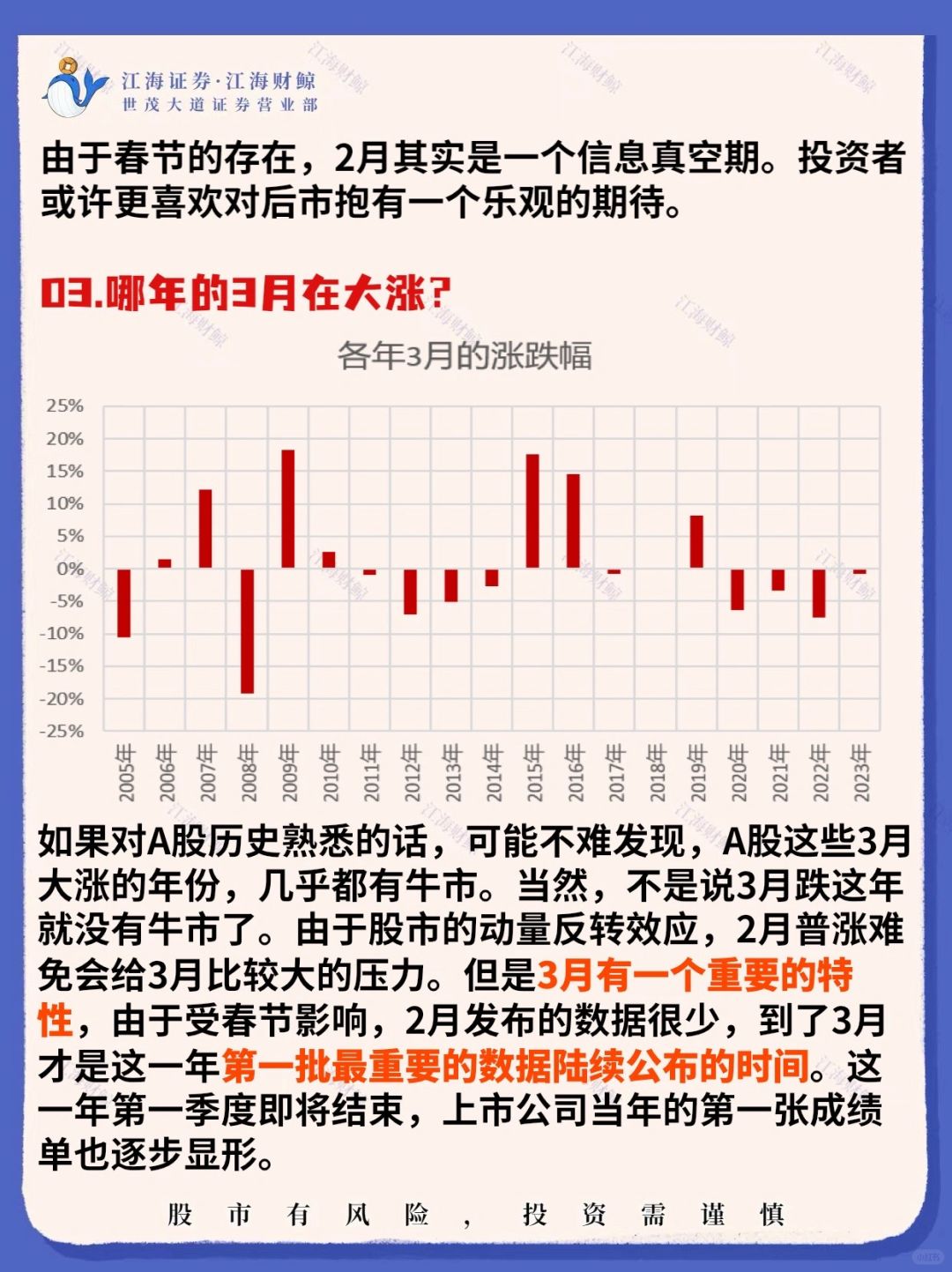 江海证券·江海财鲸
世茂大道证券营业部

由于春节的存在，2月其实是一个信息真空期。投资者或许更喜欢对后市抱有一个乐观的期待。

03.哪年的3月在大涨?

各年3月的涨跌幅

25%
20%
15%
10%
5%
0%
-5%
-10%
-15%
-20%
-25%

2005年 2006年 2007年 2008年 2009年 2010年 2011年 2012年 2013年 2014年 2015年 2016年 2017年 2018年 2019年 2020年 2021年 2022年 2023年

如果对A股历史熟悉的话，可能不难发现，A股这些3月大涨的年份，几乎都有牛市。当然，不是说3月跌这年就没有牛市了。由于股市的动量反转效应，2月普涨难免会给3月比较大的压力。但是3月有一个重要的特性，由于受春节影响，2月发布的数据很少，到了3月才是这一年第一批最重要的数据陆续公布的时间。这一年第一季度即将结束，上市公司当年的第一张成绩单也逐步显形。

股市有风险，投资需谨慎